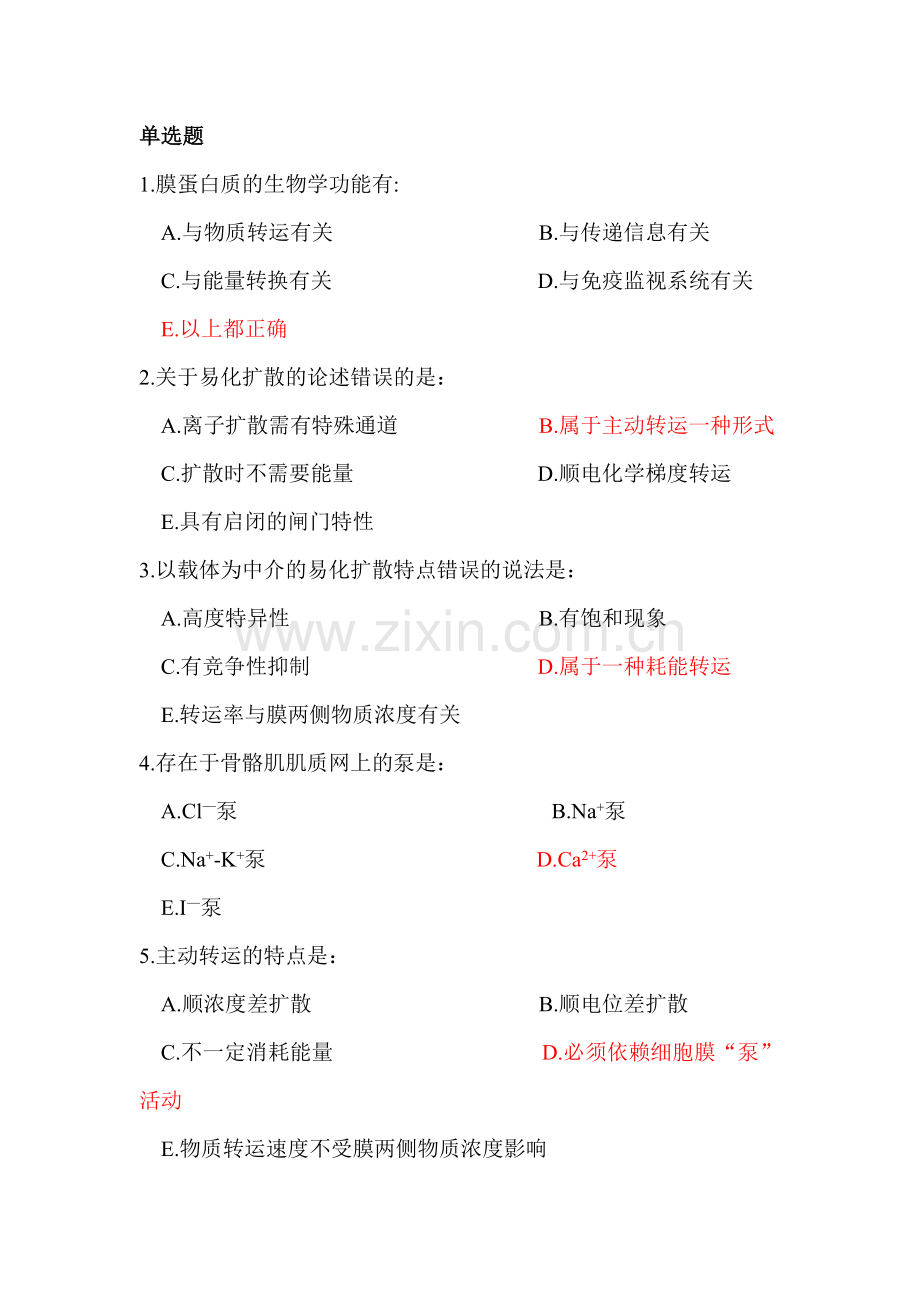 单选题

1.膜蛋白质的生物学功能有:

A.与物质转运有关

B.与传递信息有关

C.与能量转换有关

D.与免疫监视系统有关

E.以上都正确

2.关于易化扩散的论述错误的是：

A.离子扩散需有特殊通道

B.属于主动转运一种形式

C.扩散时不需要能量

D.顺电化学梯度转运

E.具有启闭的闸门特性

3.以载体为中介的易化扩散特点错误的说法是：

A.高度特异性

B.有饱和现象

C.有竞争性抑制

D.属于一种耗能转运

E.转运率与膜两侧物质浓度有关

4.存在于骨骼肌肌质网上的泵是：

A.$Cl^-$泵

B.$Na^+$泵

C.$Na^+$-$K^+$泵

D.$Ca^{2+}$泵

E.$I^-$泵

5.主动转运的特点是：

A.顺浓度差扩散

B.顺电位差扩散

C.不一定消耗能量

D.必须依赖细胞膜“泵”活动

E.物质转运速度不受膜两侧物质浓度影响

www.zixin.com.cn